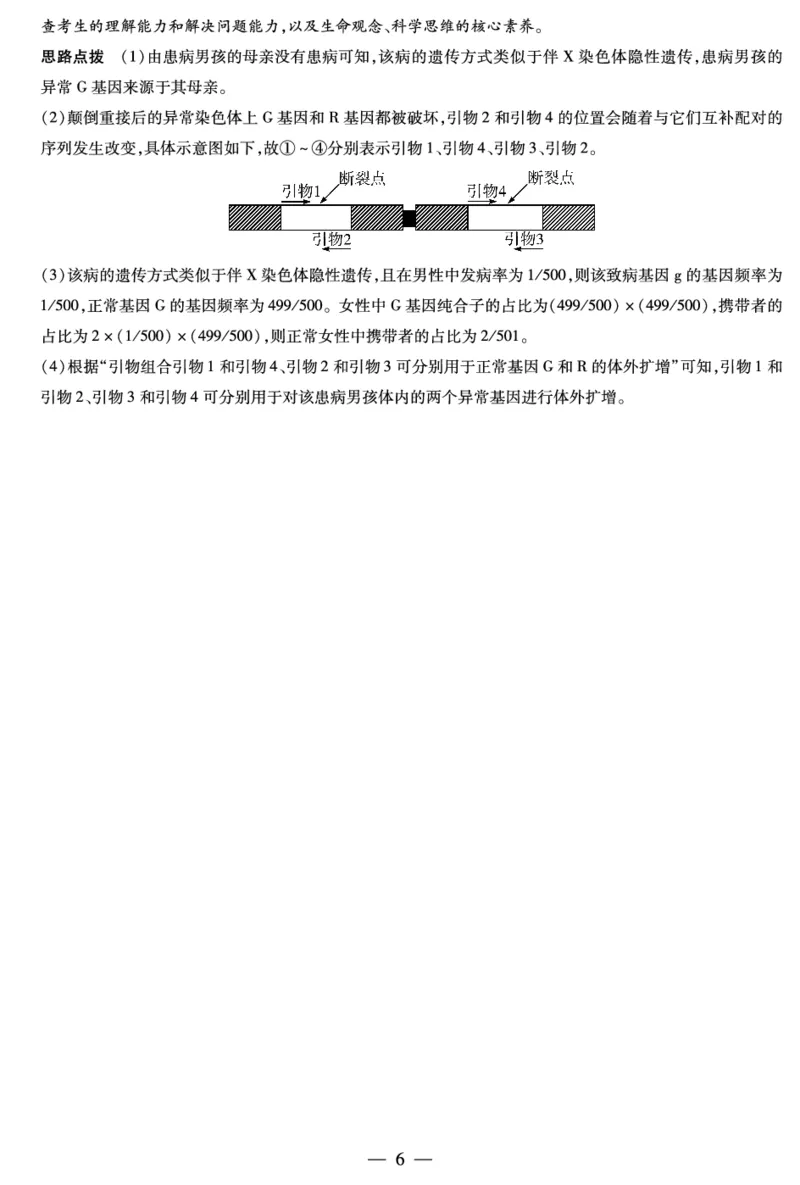 查考生的理解能力和解决问题能力，以及生命观念、科学思维的核心素养。

思路点拨 (1)由患病男孩的母亲没有患病可知，该病的遗传方式类似于伴 X 染色体隐性遗传，患病男孩的异常 G 基因来源于其母亲。

(2)颠倒重接后的异常染色体上 G 基因和 R 基因都被破坏，引物 2 和引物 4 的位置会随着与它们互补配对的序列发生改变，具体示意图如下，故①～④分别表示引物 1、引物 4、引物 3、引物 2。

引物1 断裂点 引物4 断裂点

引物2 引物3

(3)该病的遗传方式类似于伴 X 染色体隐性遗传，且在男性中发病率为 1/500，则该致病基因 g 的基因频率为 1/500，正常基因 G 的基因频率为 499/500。女性中 G 基因纯合子的占比为(499/500)×(499/500)，携带者的占比为 2×(1/500)×(499/500)，则正常女性中携带者的占比为 2/501。

(4)根据“引物组合引物 1 和引物 4、引物 2 和引物 3 可分别用于正常基因 G 和 R 的体外扩增”可知，引物 1 和引物 2、引物 3 和引物 4 可分别用于对该患病男孩体内的两个异常基因进行体外扩增。

— 6 —